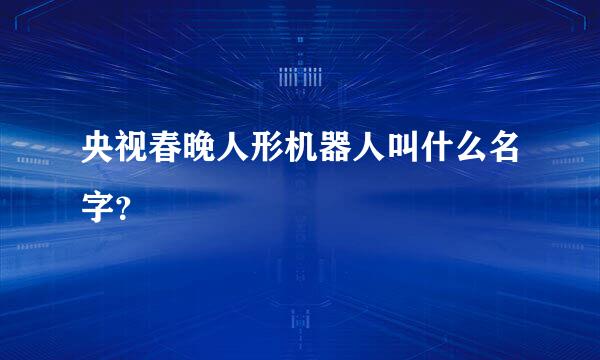 央视春晚人形机器人叫什么名字?